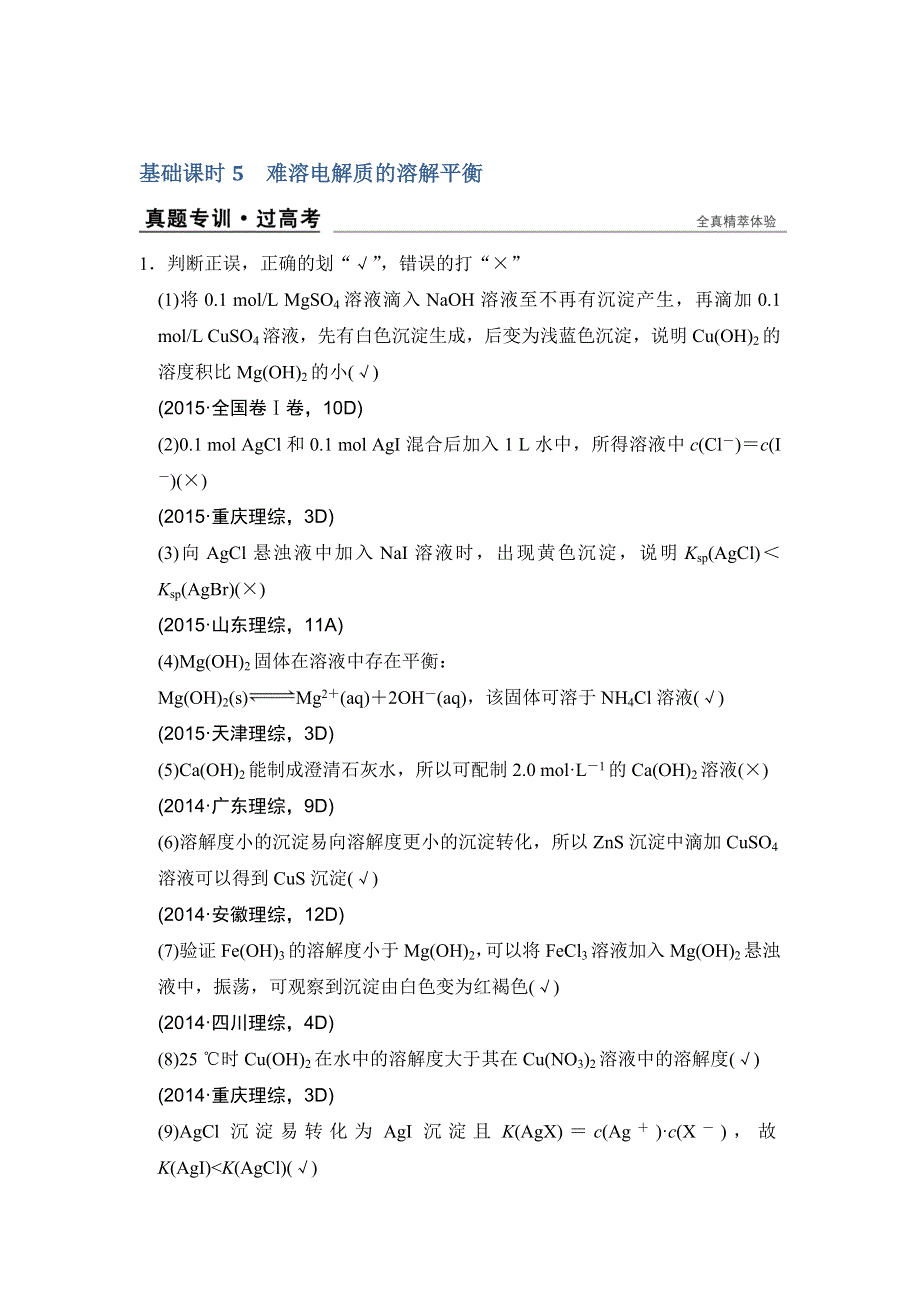 基础课时 5　难溶电解质的溶解平衡

真题专训·过高考

全真精萃体验

1．判断正误，正确的划“√”，错误的打“×”

(1)将 0.1 mol/L $MgSO_4$ 溶液滴入 NaOH 溶液至不再有沉淀产生，再滴加 0.1 mol/L $CuSO_4$ 溶液，先有白色沉淀生成，后变为浅蓝色沉淀，说明 $Cu(OH)_2$ 的溶度积比 $Mg(OH)_2$ 的小(√)

(2015·全国卷Ⅰ卷，10D)

(2)0.1 mol AgCl 和 0.1 mol AgI 混合后加入 1 L 水中，所得溶液中 $c(Cl^-)=c(I^-)$(×)

(2015·重庆理综，3D)

(3)向 AgCl 悬浊液中加入 NaI 溶液时，出现黄色沉淀，说明 $K_{sp}(AgCl)<K_{sp}(AgBr)$(×)

(2015·山东理综，11A)

(4)$Mg(OH)_2$ 固体在溶液中存在平衡：

$Mg(OH)_2(s) \rightleftharpoons Mg^{2+}(aq)+2OH^-(aq)$，该固体可溶于 $NH_4Cl$ 溶液(√)

(2015·天津理综，3D)

(5)$Ca(OH)_2$ 能制成澄清石灰水，所以可配制 2.0 $mol·L^{-1}$ 的 $Ca(OH)_2$ 溶液(×)

(2014·广东理综，9D)

(6)溶解度小的沉淀易向溶解度更小的沉淀转化，所以 ZnS 沉淀中滴加 $CuSO_4$ 溶液可以得到 CuS 沉淀(√)

(2014·安徽理综，12D)

(7)验证 $Fe(OH)_3$ 的溶解度小于 $Mg(OH)_2$，可以将 $FeCl_3$ 溶液加入 $Mg(OH)_2$ 悬浊液中，振荡，可观察到沉淀由白色变为红褐色(√)

(2014·四川理综，4D)

(8)25 ℃时 $Cu(OH)_2$ 在水中的溶解度大于其在 $Cu(NO_3)_2$ 溶液中的溶解度(√)

(2014·重庆理综，3D)

(9)AgCl 沉淀易转化为 AgI 沉淀且 $K(AgX)=c(Ag^+)·c(X^-)$，故 $K(AgI)<K(AgCl)$(√)